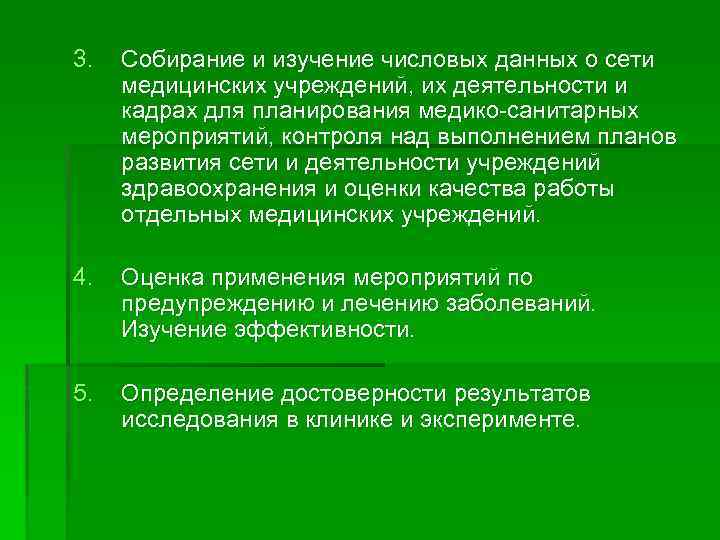 3. Собирание и изучение числовых данных о сети медицинских учреждений, их деятельности и кадрах для планирования медико-санитарных мероприятий, контроля над выполнением планов развития сети и деятельности учреждений здравоохранения и оценки качества работы отдельных медицинских учреждений.

4. Оценка применения мероприятий по предупреждению и лечению заболеваний. Изучение эффективности.

5. Определение достоверности результатов исследования в клинике и эксперименте.